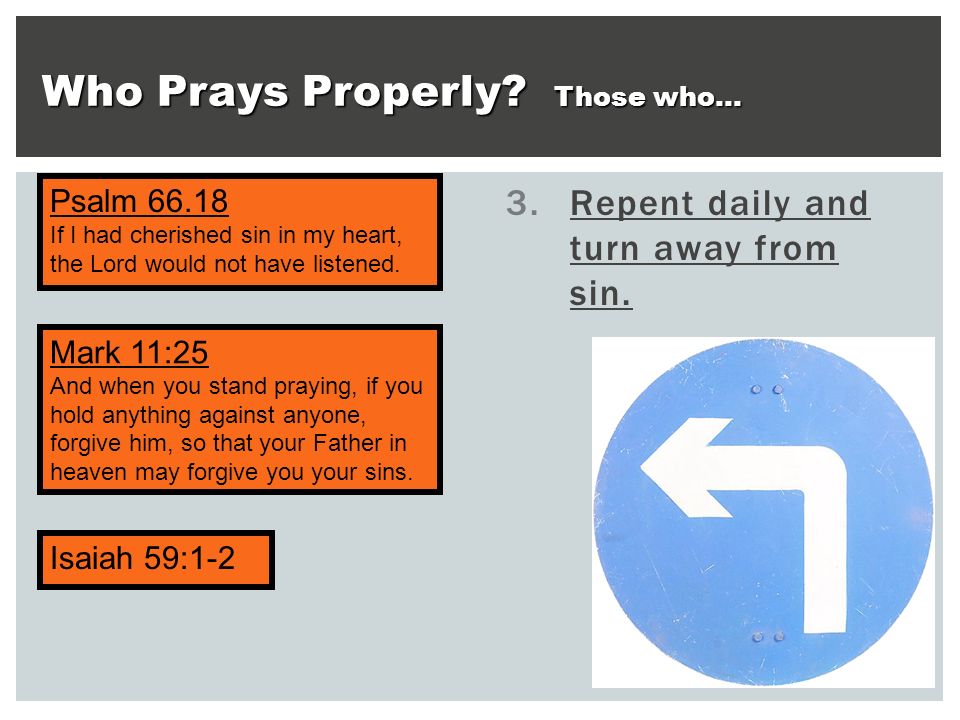 Who Prays Properly? Those who…

Psalm 66.18
If I had cherished sin in my heart, the Lord would not have listened.

Mark 11:25
And when you stand praying, if you hold anything against anyone, forgive him, so that your Father in heaven may forgive you your sins.

Isaiah 59:1-2

3. Repent daily and turn away from sin.